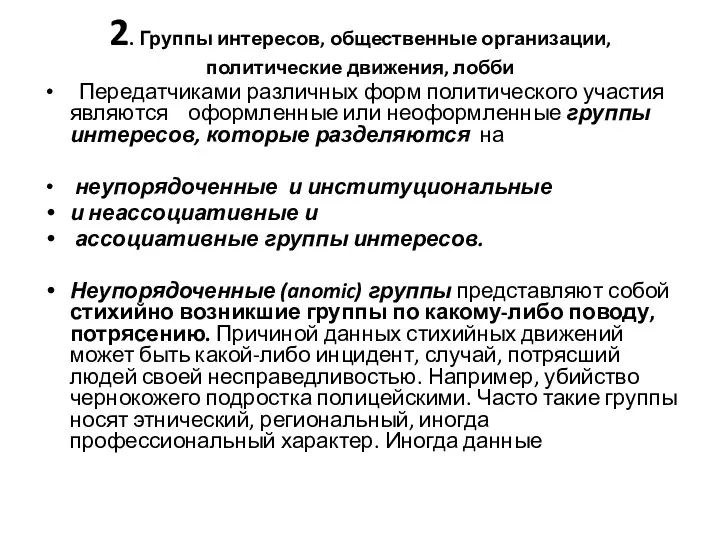 2. Группы интересов, общественные организации, политические движения, лобби

• Передатчиками различных форм политического участия являются оформленные или неоформленные группы интересов, которые разделяются на

• неупорядоченные и институциональные
• и неассоциативные и
• ассоциативные группы интересов.

• Неупорядоченные (anomic) группы представляют собой стихийно возникшие группы по какому-либо поводу, потрясению. Причиной данных стихийных движений может быть какой-либо инцидент, случай, потрясший людей своей несправедливостью. Например, убийство чернокожего подростка полицейскими. Часто такие группы носят этнический, региональный, иногда профессиональный характер. Иногда данные